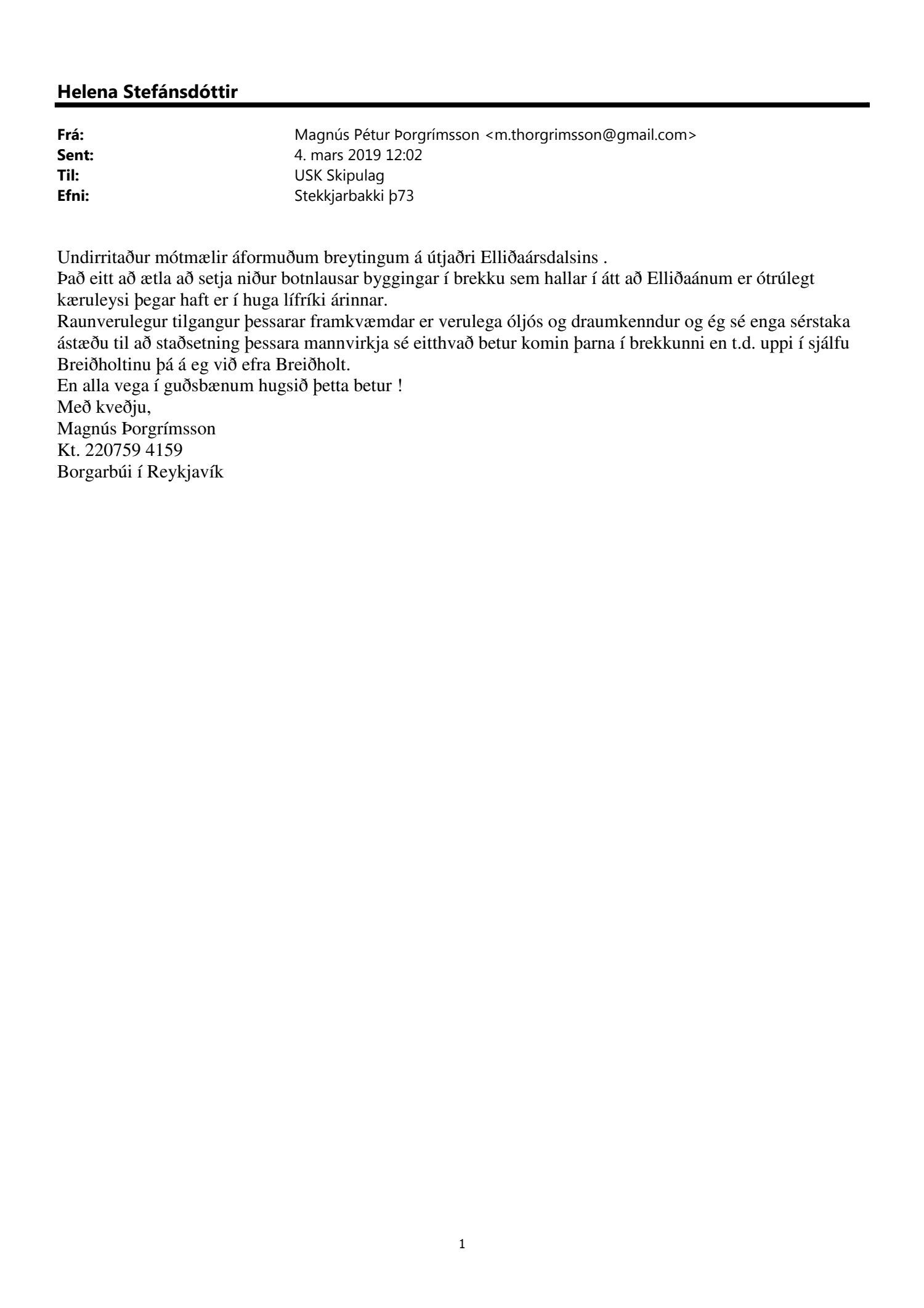 Helena Stefánsdóttir

Frá: Magnús Pétur Þorgrímsson <m.thorgrimsson@gmail.com>
Sent: 4. mars 2019 12:02
Til: USK Skipulag
Efni: Stekkjarbakki þ73

Undirritaður mótmælir áformuðum breytingum á útjaðri Elliðaársdalsins .
Það eitt að ætla að setja niður botnlausar byggingar í brekku sem hallar í átt að Elliðaánum er ótrúlegt kæruleysi þegar haft er í huga lífríki árinnar.
Raunverulegur tilgangur þessarar framkvæmdar er verulega óljós og draumkenndur og ég sé enga sérstaka ástæðu til að staðsetning þessara mannvirkja sé eitthvað betur komin þarna í brekkunni en t.d. uppi í sjálfu Breiðholtinu þá á eg við efra Breiðholt.
En alla vega í guðsbænum hugsið þetta betur !
Með kveðju,
Magnús Þorgrímsson
Kt. 220759 4159
Borgarbúi í Reykjavík

1